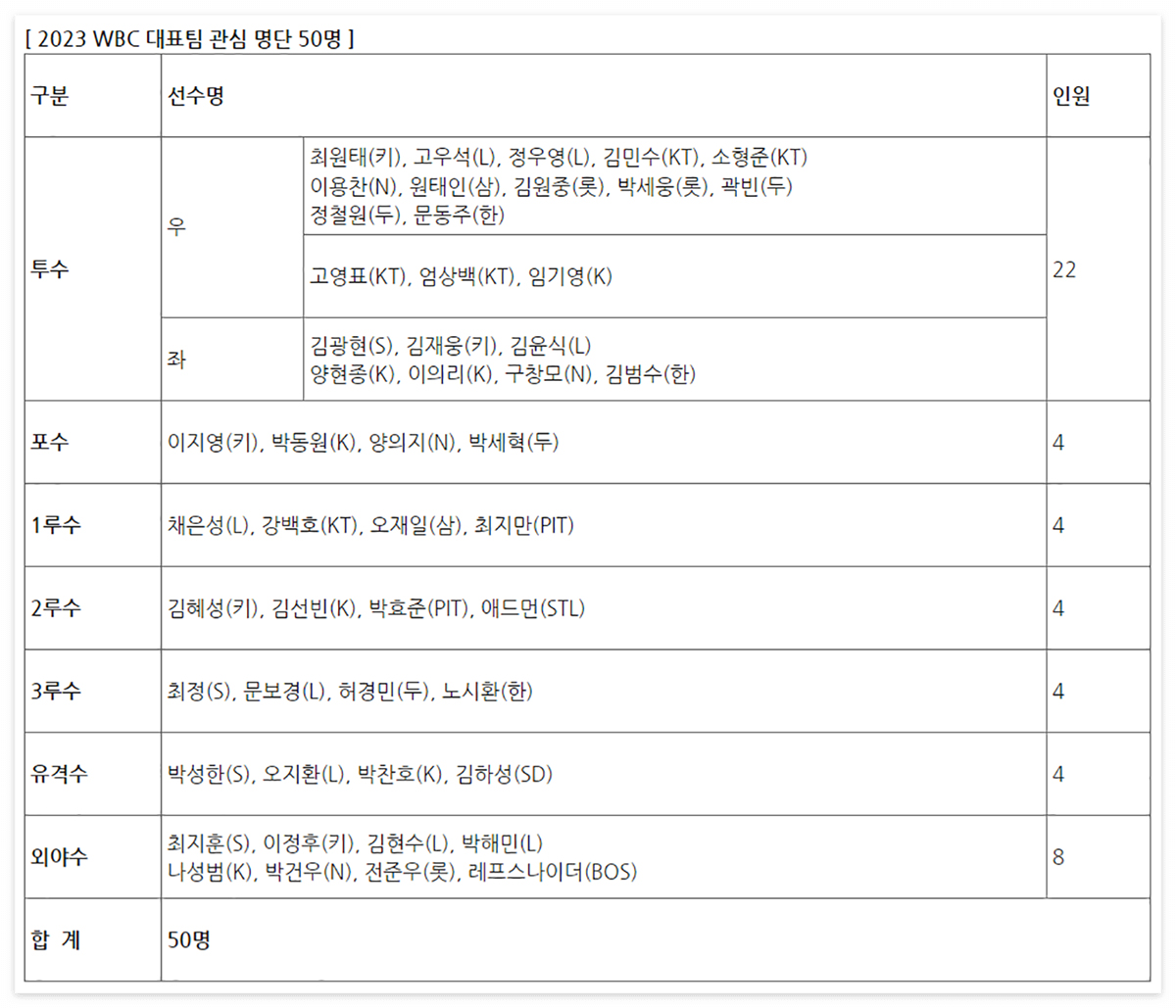 [ 2023 WBC 대표팀 관심 명단 50명 ]

| 구분 | 선수명 | | 인원 |
|---|---|---|---|
| 투수 | 우 | 최원태(키), 고우석(L), 정우영(L), 김민수(KT), 소형준(KT) 이용찬(N), 원태인(삼), 김원중(롯), 박세웅(롯), 곽빈(두) 정철원(두), 문동주(한) | 22 |
| | | 고영표(KT), 엄상백(KT), 임기영(K) | |
| | 좌 | 김광현(S), 김재웅(키), 김윤식(L) 양현종(K), 이의리(K), 구창모(N), 김범수(한) | |
| 포수 | 이지영(키), 박동원(K), 양의지(N), 박세혁(두) | | 4 |
| 1루수 | 채은성(L), 강백호(KT), 오재일(삼), 최지만(PIT) | | 4 |
| 2루수 | 김혜성(키), 김선빈(K), 박효준(PIT), 애드먼(STL) | | 4 |
| 3루수 | 최정(S), 문보경(L), 허경민(두), 노시환(한) | | 4 |
| 유격수 | 박성한(S), 오지환(L), 박찬호(K), 김하성(SD) | | 4 |
| 외야수 | 최지훈(S), 이정후(키), 김현수(L), 박해민(L) 나성범(K), 박건우(N), 전준우(롯), 레프스나이더(BOS) | | 8 |
| 합 계 | 50명 | | |